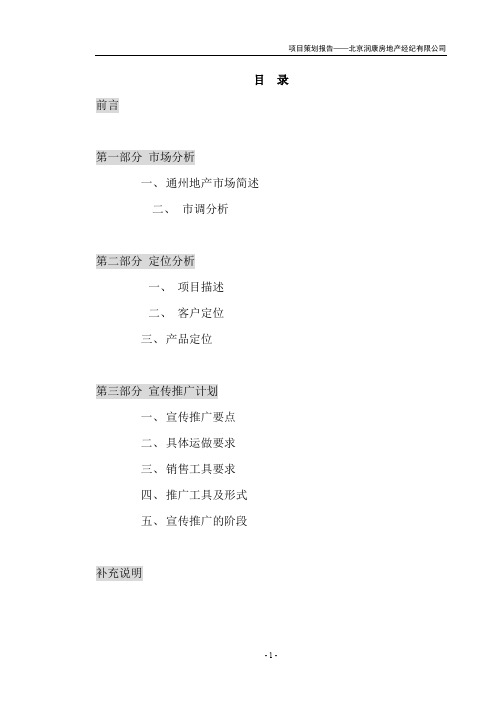 项目策划报告——北京润康房地产经纪有限公司

目　录

前言

第一部分 市场分析

一、通州地产市场简述

二、 市调分析

第二部分 定位分析

一、 项目描述

二、 客户定位

三、产品定位

第三部分 宣传推广计划

一、宣传推广要点

二、具体运做要求

三、销售工具要求

四、推广工具及形式

五、宣传推广的阶段

补充说明

-1-